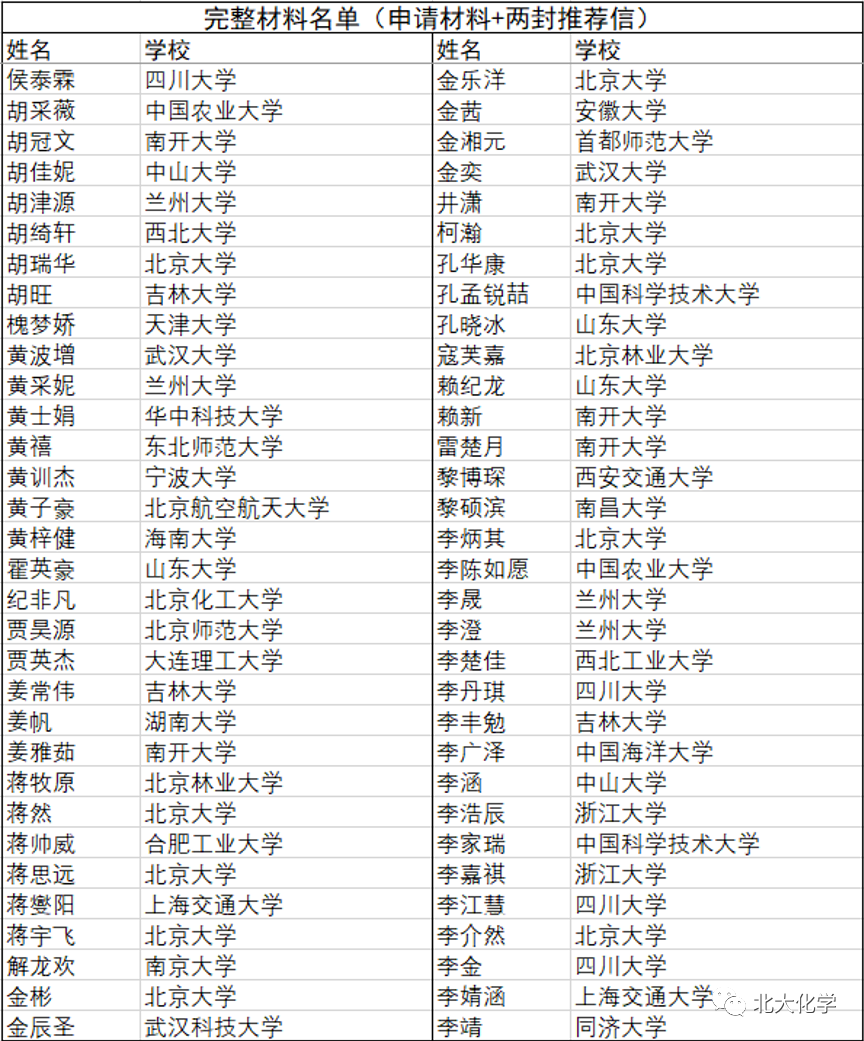 完整材料名单（申请材料+两封推荐信）

| 姓名 | 学校 | 姓名 | 学校 |
|---|---|---|---|
| 侯泰霖 | 四川大学 | 金乐洋 | 北京大学 |
| 胡采薇 | 中国农业大学 | 金茜 | 安徽大学 |
| 胡冠文 | 南开大学 | 金湘元 | 首都师范大学 |
| 胡佳妮 | 中山大学 | 金奕 | 武汉大学 |
| 胡津源 | 兰州大学 | 井潇 | 南开大学 |
| 胡绮轩 | 西北大学 | 柯瀚 | 北京大学 |
| 胡瑞华 | 北京大学 | 孔华康 | 北京大学 |
| 胡旺 | 吉林大学 | 孔孟锐喆 | 中国科学技术大学 |
| 槐梦娇 | 天津大学 | 孔晓冰 | 山东大学 |
| 黄波增 | 武汉大学 | 寇芙嘉 | 北京林业大学 |
| 黄采妮 | 兰州大学 | 赖纪龙 | 山东大学 |
| 黄士娟 | 华中科技大学 | 赖新 | 南开大学 |
| 黄禧 | 东北师范大学 | 雷楚月 | 南开大学 |
| 黄训杰 | 宁波大学 | 黎博琛 | 西安交通大学 |
| 黄子豪 | 北京航空航天大学 | 黎硕滨 | 南昌大学 |
| 黄梓健 | 海南大学 | 李炳其 | 北京大学 |
| 霍英豪 | 山东大学 | 李陈如愿 | 中国农业大学 |
| 纪非凡 | 北京化工大学 | 李晟 | 兰州大学 |
| 贾昊源 | 北京师范大学 | 李澄 | 兰州大学 |
| 贾英杰 | 大连理工大学 | 李楚佳 | 西北工业大学 |
| 姜常伟 | 吉林大学 | 李丹琪 | 四川大学 |
| 姜帆 | 湖南大学 | 李丰勉 | 吉林大学 |
| 姜雅茹 | 南开大学 | 李广泽 | 中国海洋大学 |
| 蒋牧原 | 北京林业大学 | 李涵 | 中山大学 |
| 蒋然 | 北京大学 | 李浩辰 | 浙江大学 |
| 蒋帅威 | 合肥工业大学 | 李家瑞 | 中国科学技术大学 |
| 蒋思远 | 北京大学 | 李嘉祺 | 浙江大学 |
| 蒋燮阳 | 上海交通大学 | 李江慧 | 四川大学 |
| 蒋宇飞 | 北京大学 | 李介然 | 北京大学 |
| 解龙欢 | 南京大学 | 李金 | 四川大学 |
| 金彬 | 北京大学 | 李婧涵 | 上海交通大学 |
| 金辰圣 | 武汉科技大学 | 李靖 | 同济大学 |

北大化学